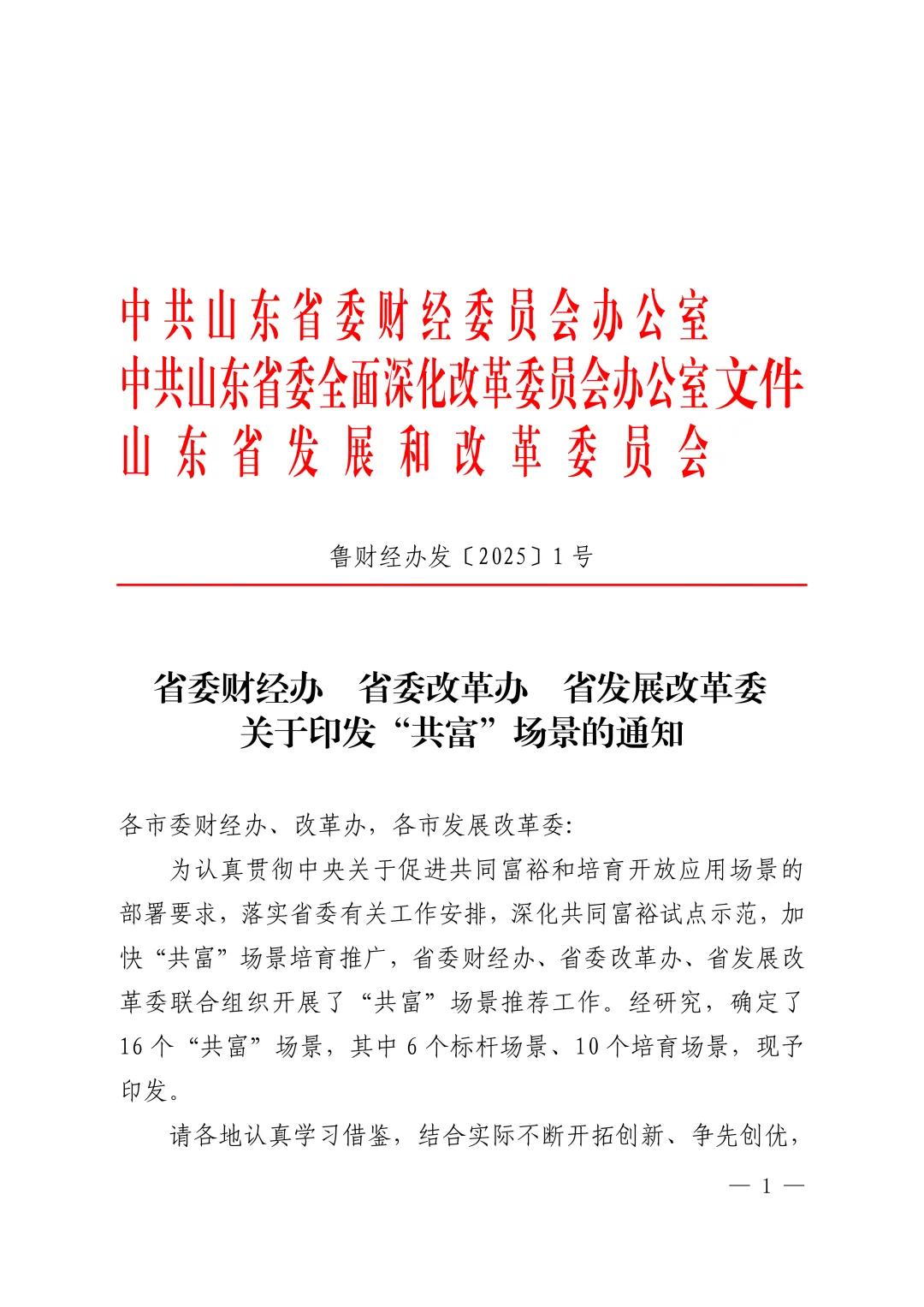 中共山东省委财经委员会办公室
中共山东省委全面深化改革委员会办公室文件
山东省发展和改革委员会

鲁财经办发〔2025〕1号

省委财经办　省委改革办　省发展改革委
关于印发“共富”场景的通知

各市委财经办、改革办，各市发展改革委：

为认真贯彻中央关于促进共同富裕和培育开放应用场景的部署要求，落实省委有关工作安排，深化共同富裕试点示范，加快“共富”场景培育推广，省委财经办、省委改革办、省发展改革委联合组织开展了“共富”场景推荐工作。经研究，确定了16个“共富”场景，其中6个标杆场景、10个培育场景，现予印发。

请各地认真学习借鉴，结合实际不断开拓创新、争先创优，

— 1 —